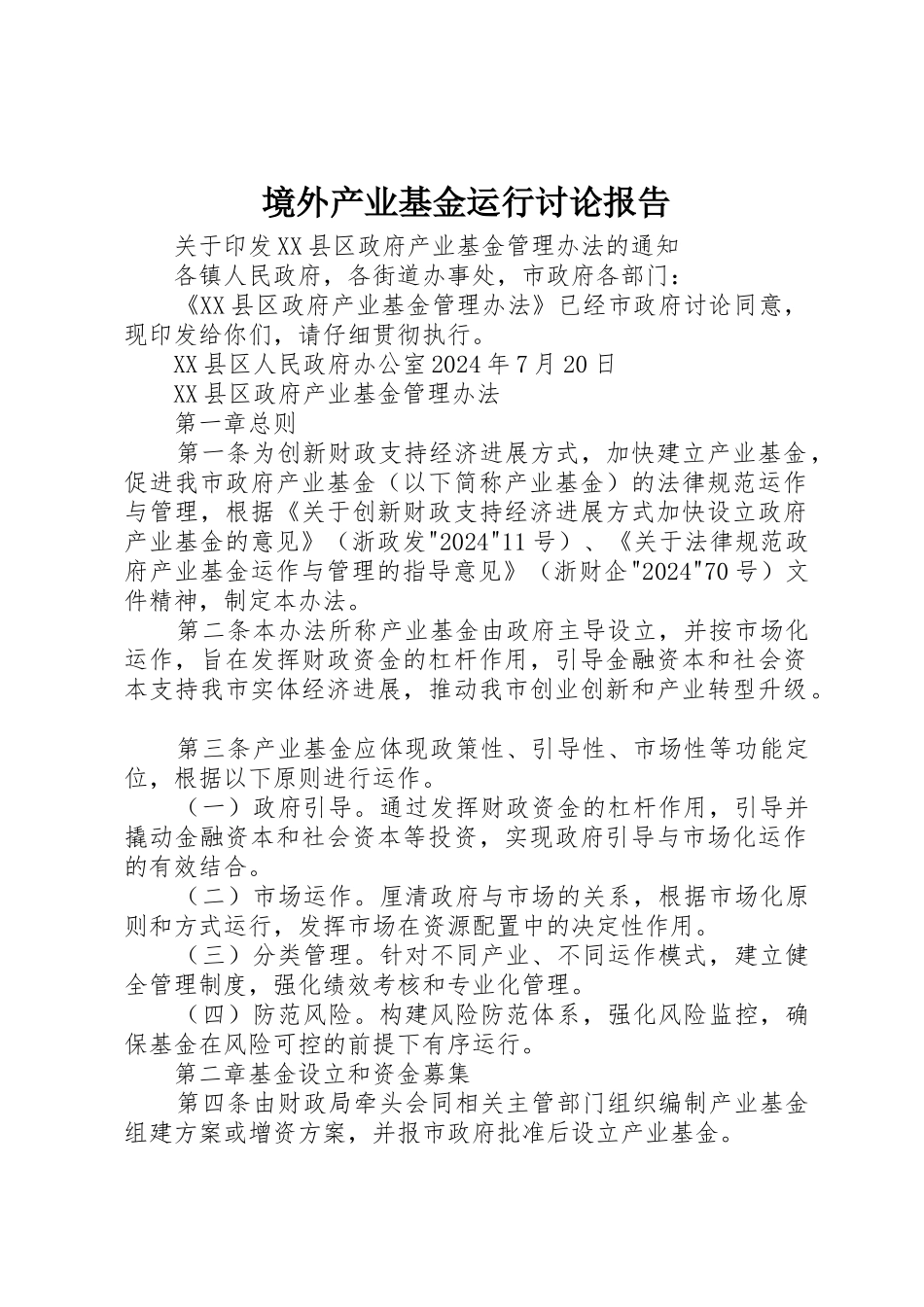 境外产业基金运行讨论报告

关于印发XX县区政府产业基金管理办法的通知

各镇人民政府，各街道办事处，市政府各部门：

《XX县区政府产业基金管理办法》已经市政府讨论同意，现印发给你们，请仔细贯彻执行。

XX县区人民政府办公室2024年7月20日

XX县区政府产业基金管理办法

第一章总则

第一条为创新财政支持经济进展方式，加快建立产业基金，促进我市政府产业基金（以下简称产业基金）的法律规范运作与管理，根据《关于创新财政支持经济进展方式加快设立政府产业基金的意见》（浙政发"2024"11号）、《关于法律规范政府产业基金运作与管理的指导意见》（浙财企"2024"70号）文件精神，制定本办法。

第二条本办法所称产业基金由政府主导设立，并按市场化运作，旨在发挥财政资金的杠杆作用，引导金融资本和社会资本支持我市实体经济进展，推动我市创业创新和产业转型升级。

第三条产业基金应体现政策性、引导性、市场性等功能定位，根据以下原则进行运作。

（一）政府引导。通过发挥财政资金的杠杆作用，引导并撬动金融资本和社会资本等投资，实现政府引导与市场化运作的有效结合。

（二）市场运作。厘清政府与市场的关系，根据市场化原则和方式运行，发挥市场在资源配置中的决定性作用。

（三）分类管理。针对不同产业、不同运作模式，建立健全管理制度，强化绩效考核和专业化管理。

（四）防范风险。构建风险防范体系，强化风险监控，确保基金在风险可控的前提下有序运行。

第二章基金设立和资金募集

第四条由财政局牵头会同相关主管部门组织编制产业基金组建方案或增资方案，并报市政府批准后设立产业基金。